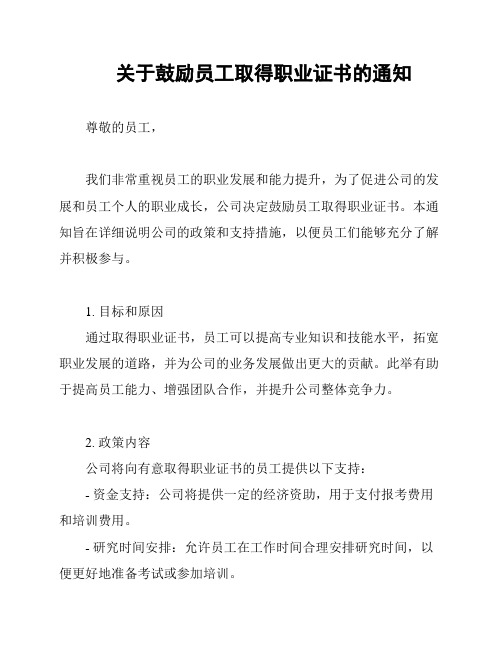 关于鼓励员工取得职业证书的通知

尊敬的员工，

我们非常重视员工的职业发展和能力提升，为了促进公司的发展和员工个人的职业成长，公司决定鼓励员工取得职业证书。本通知旨在详细说明公司的政策和支持措施，以便员工们能够充分了解并积极参与。

1. 目标和原因
通过取得职业证书，员工可以提高专业知识和技能水平，拓宽职业发展的道路，并为公司的业务发展做出更大的贡献。此举有助于提高员工能力、增强团队合作，并提升公司整体竞争力。

2. 政策内容
公司将向有意取得职业证书的员工提供以下支持：
- 资金支持：公司将提供一定的经济资助，用于支付报考费用和培训费用。
- 研究时间安排：允许员工在工作时间合理安排研究时间，以便更好地准备考试或参加培训。